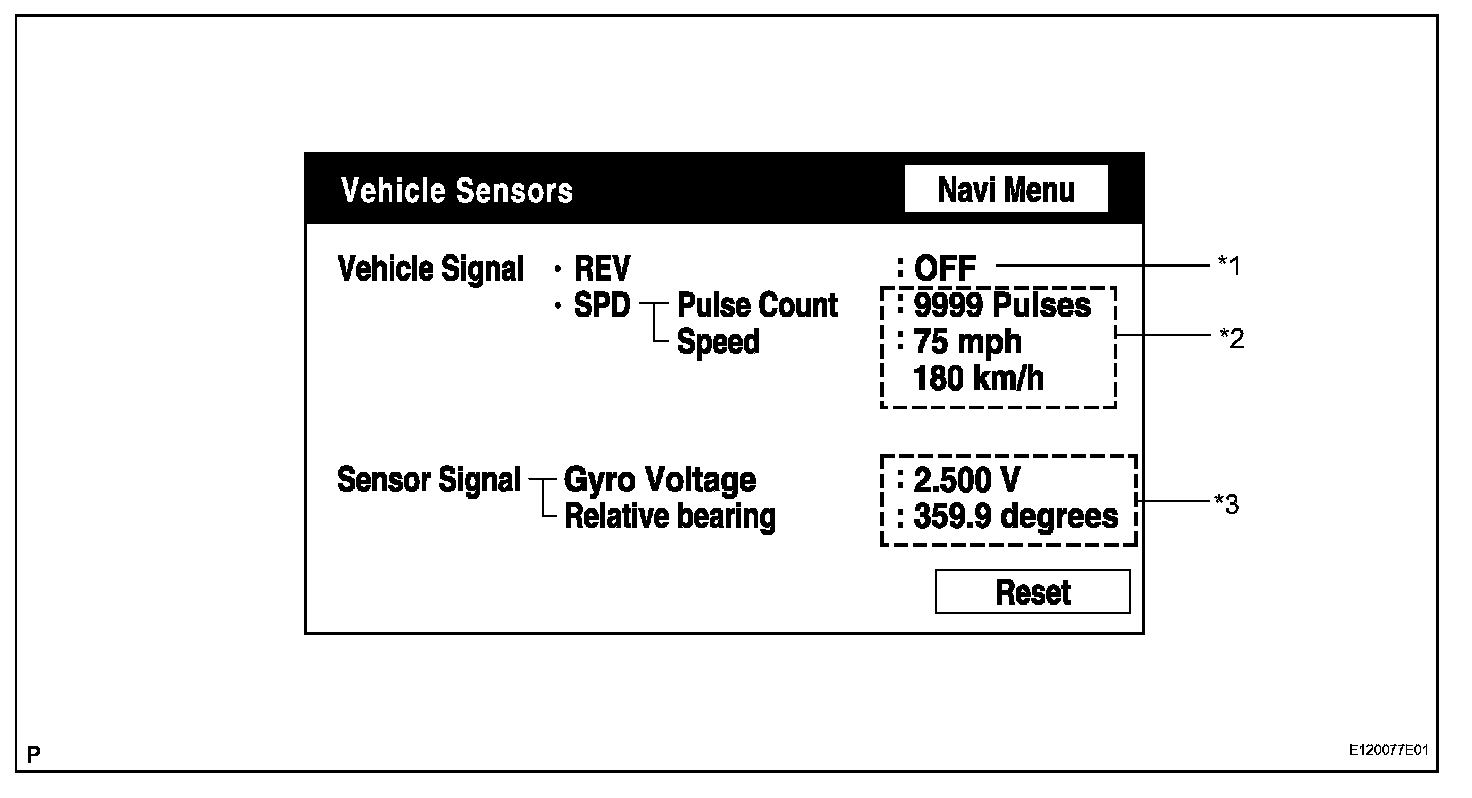 Vehicle Sensors

Navi Menu

Vehicle Signal · REV : OFF *1

· SPD Pulse Count : 9999 Pulses

Speed : 75 mph

180 km/h *2

Sensor Signal Gyro Voltage : 2.500 V

Relative bearing : 359.9 degrees *3

Reset

P

E120077E01